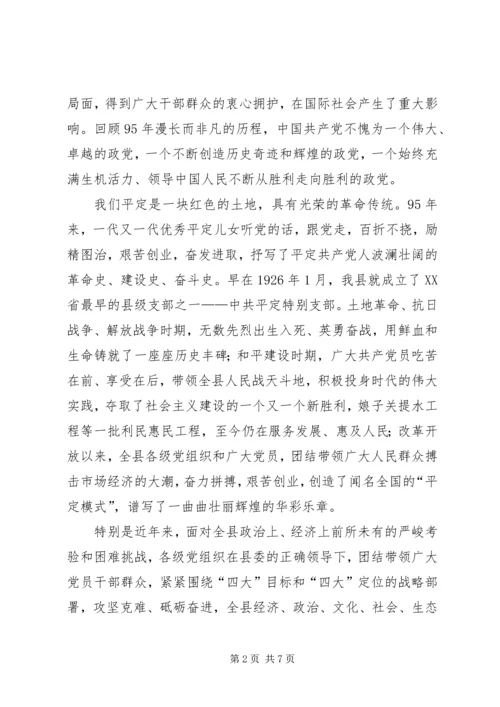 局面，得到广大干部群众的衷心拥护，在国际社会产生了重大影响。回顾95年漫长而非凡的历程，中国共产党不愧为一个伟大、卓越的政党，一个不断创造历史奇迹和辉煌的政党，一个始终充满生机活力、领导中国人民不断从胜利走向胜利的政党。

我们平定是一块红色的土地，具有光荣的革命传统。95年来，一代又一代优秀平定儿女听党的话，跟党走，百折不挠，励精图治，艰苦创业，奋发进取，抒写了平定共产党人波澜壮阔的革命史、建设史、奋斗史。早在1926年1月，我县就成立了XX省最早的县级支部之一——中共平定特别支部。土地革命、抗日战争、解放战争时期，无数先烈出生入死、英勇奋战，用鲜血和生命铸就了一座座历史丰碑；和平建设时期，广大共产党员吃苦在前、享受在后，带领全县人民战天斗地，积极投身时代的伟大实践，夺取了社会主义建设的一个又一个新胜利，娘子关提水工程等一批利民惠民工程，至今仍在服务发展、惠及人民；改革开放以来，全县各级党组织和广大党员，团结带领广大人民群众搏击市场经济的大潮，奋力拼搏，艰苦创业，创造了闻名全国的“平定模式”，谱写了一曲曲壮丽辉煌的华彩乐章。

特别是近年来，面对全县政治上、经济上前所未有的严峻考验和困难挑战，各级党组织在县委的正确领导下，团结带领广大党员干部群众，紧紧围绕“四大”目标和“四大”定位的战略部署，攻坚克难、砥砺奋进，全县经济、政治、文化、社会、生态

第2页 共7页